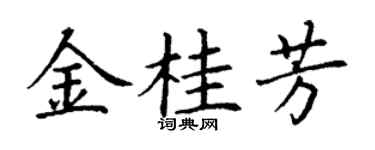 金桂芳
词典网